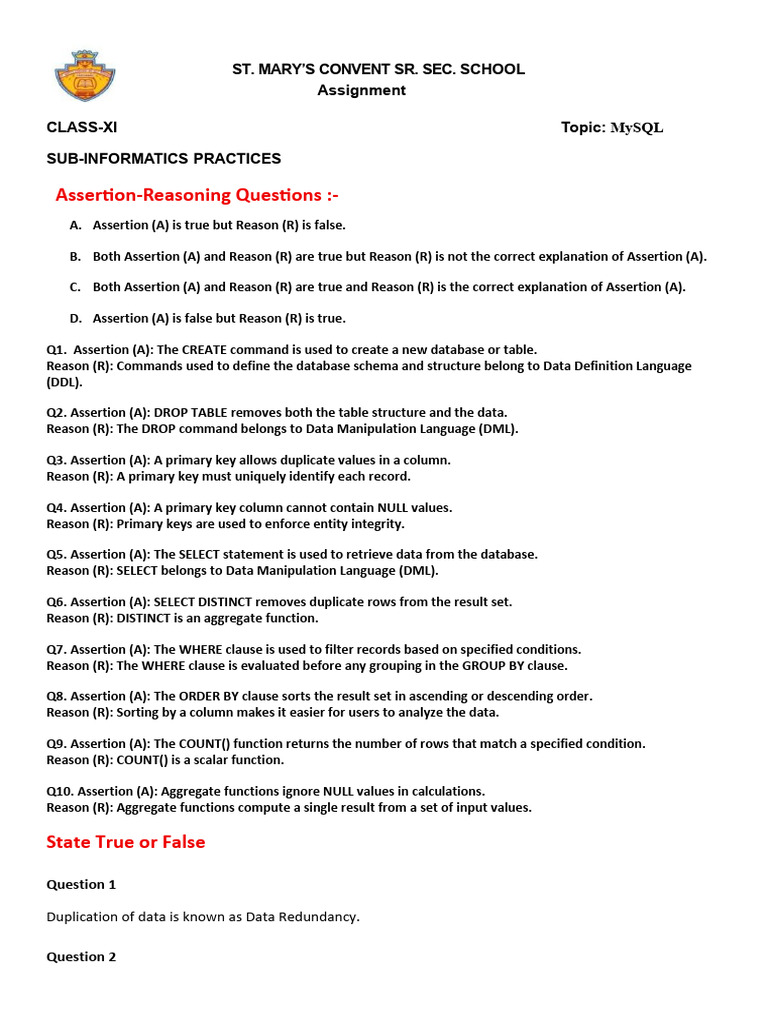 ST. MARY'S CONVENT SR. SEC. SCHOOL
Assignment

CLASS-XI

Topic: MySQL

SUB-INFORMATICS PRACTICES

Assertion-Reasoning Questions :-

A. Assertion (A) is true but Reason (R) is false.

B. Both Assertion (A) and Reason (R) are true but Reason (R) is not the correct explanation of Assertion (A).

C. Both Assertion (A) and Reason (R) are true and Reason (R) is the correct explanation of Assertion (A).

D. Assertion (A) is false but Reason (R) is true.

Q1. Assertion (A): The CREATE command is used to create a new database or table.
Reason (R): Commands used to define the database schema and structure belong to Data Definition Language (DDL).

Q2. Assertion (A): DROP TABLE removes both the table structure and the data.
Reason (R): The DROP command belongs to Data Manipulation Language (DML).

Q3. Assertion (A): A primary key allows duplicate values in a column.
Reason (R): A primary key must uniquely identify each record.

Q4. Assertion (A): A primary key column cannot contain NULL values.
Reason (R): Primary keys are used to enforce entity integrity.

Q5. Assertion (A): The SELECT statement is used to retrieve data from the database.
Reason (R): SELECT belongs to Data Manipulation Language (DML).

Q6. Assertion (A): SELECT DISTINCT removes duplicate rows from the result set.
Reason (R): DISTINCT is an aggregate function.

Q7. Assertion (A): The WHERE clause is used to filter records based on specified conditions.
Reason (R): The WHERE clause is evaluated before any grouping in the GROUP BY clause.

Q8. Assertion (A): The ORDER BY clause sorts the result set in ascending or descending order.
Reason (R): Sorting by a column makes it easier for users to analyze the data.

Q9. Assertion (A): The COUNT() function returns the number of rows that match a specified condition.
Reason (R): COUNT() is a scalar function.

Q10. Assertion (A): Aggregate functions ignore NULL values in calculations.
Reason (R): Aggregate functions compute a single result from a set of input values.

State True or False

Question 1

Duplication of data is known as Data Redundancy.

Question 2